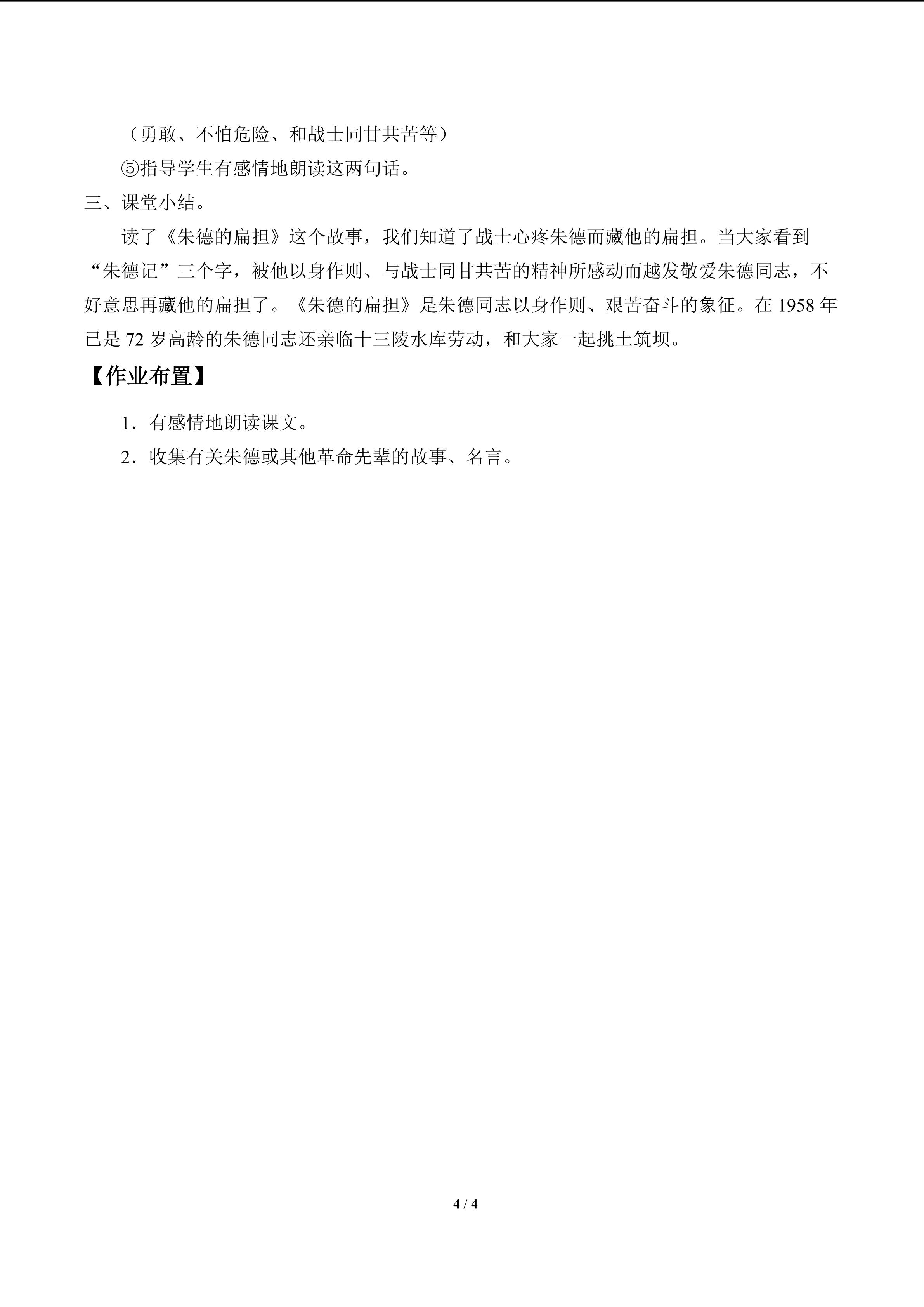 （勇敢、不怕危险、和战士同甘共苦等）

⑤指导学生有感情地朗读这两句话。

三、课堂小结。

读了《朱德的扁担》这个故事，我们知道了战士心疼朱德而藏他的扁担。当大家看到“朱德记”三个字，被他以身作则、与战士同甘共苦的精神所感动而越发敬爱朱德同志，不好意思再藏他的扁担了。《朱德的扁担》是朱德同志以身作则、艰苦奋斗的象征。在 1958 年已是 72 岁高龄的朱德同志还亲临十三陵水库劳动，和大家一起挑土筑坝。

【作业布置】

1．有感情地朗读课文。

2．收集有关朱德或其他革命先辈的故事、名言。

4 / 4